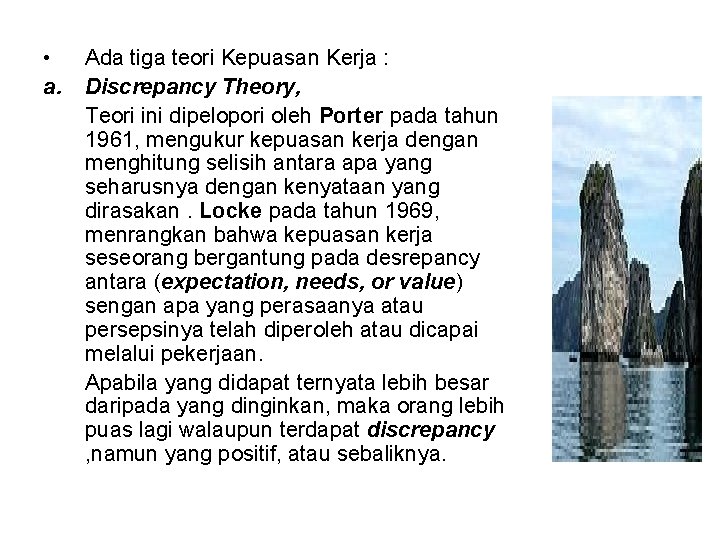 • Ada tiga teori Kepuasan Kerja :

a. Discrepancy Theory,

Teori ini dipelopori oleh Porter pada tahun 1961, mengukur kepuasan kerja dengan menghitung selisih antara apa yang seharusnya dengan kenyataan yang dirasakan . Locke pada tahun 1969, menrangkan bahwa kepuasan kerja seseorang bergantung pada desrepancy antara (expectation, needs, or value) sengan apa yang perasaanya atau persepsinya telah diperoleh atau dicapai melalui pekerjaan.

Apabila yang didapat ternyata lebih besar daripada yang dinginkan, maka orang lebih puas lagi walaupun terdapat discrepancy ,namun yang positif, atau sebaliknya.